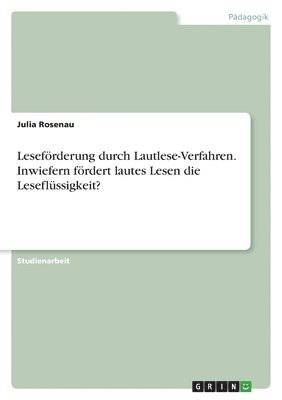 Pädagogik

Julia Rosenau

Leseförderung durch Lautlese-Verfahren. Inwiefern fördert lautes Lesen die Leseflüssigkeit?

Studienarbeit

GRIN